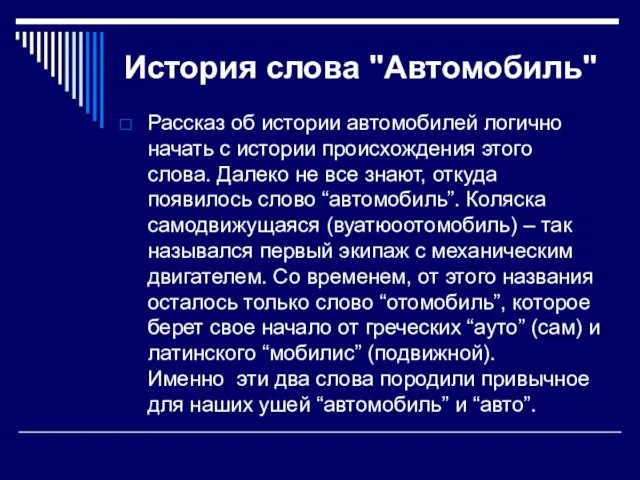 История слова "Автомобиль"

Рассказ об истории автомобилей логично начать с истории происхождения этого слова. Далеко не все знают, откуда появилось слово “автомобиль”. Коляска самодвижущаяся (вуатюоотомобиль) – так назывался первый экипаж с механическим двигателем. Со временем, от этого названия осталось только слово “отомобиль”, которое берет свое начало от греческих “ауто” (сам) и латинского “мобилис” (подвижной). Именно эти два слова породили привычное для наших ушей “автомобиль” и “авто”.